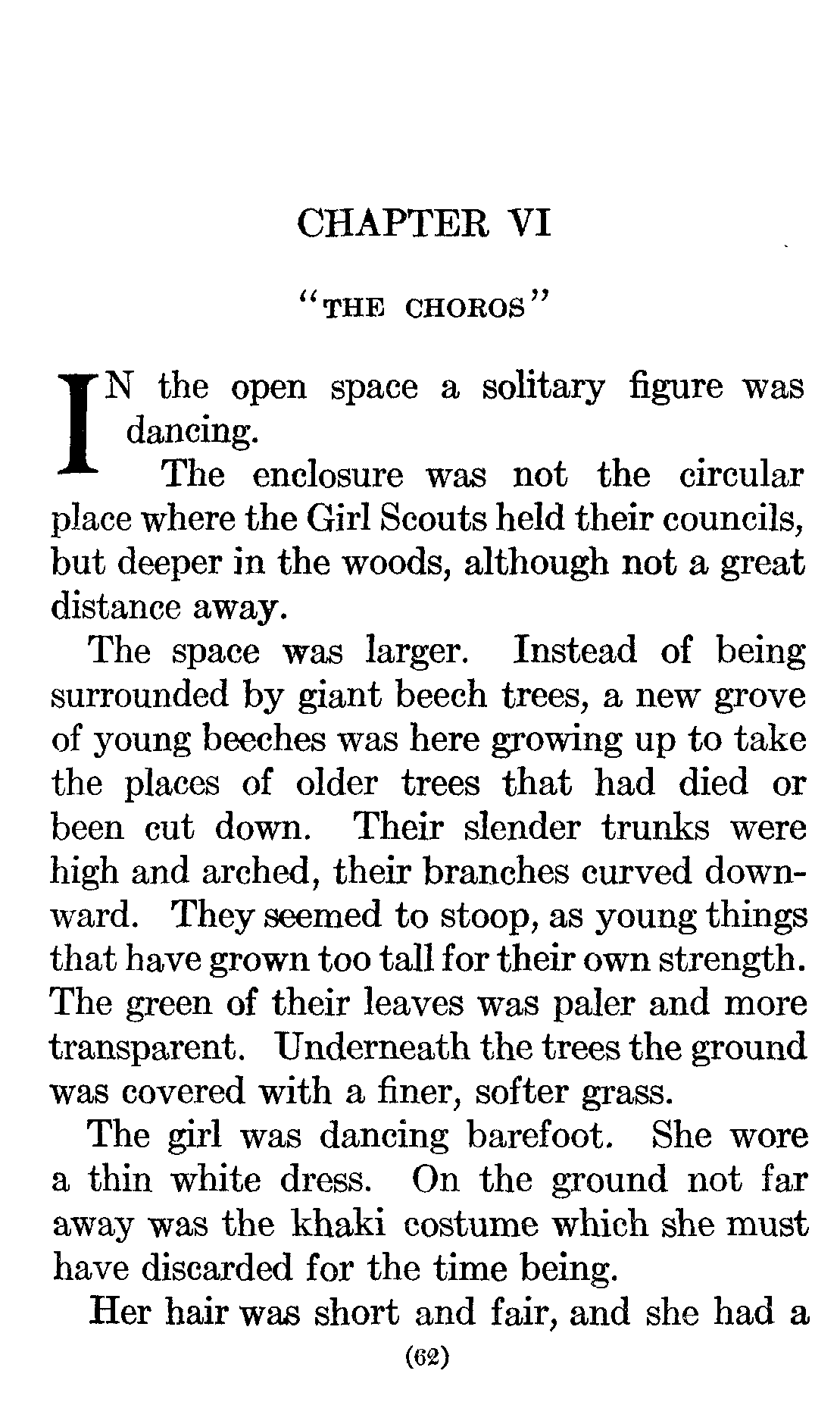 CHAPTER VI

"THE CHOROS"

IN the open space a solitary figure was dancing.

The enclosure was not the circular place where the Girl Scouts held their councils, but deeper in the woods, although not a great distance away.

The space was larger. Instead of being surrounded by giant beech trees, a new grove of young beeches was here growing up to take the places of older trees that had died or been cut down. Their slender trunks were high and arched, their branches curved downward. They seemed to stoop, as young things that have grown too tall for their own strength. The green of their leaves was paler and more transparent. Underneath the trees the ground was covered with a finer, softer grass.

The girl was dancing barefoot. She wore a thin white dress. On the ground not far away was the khaki costume which she must have discarded for the time being.

Her hair was short and fair, and she had a

(62)